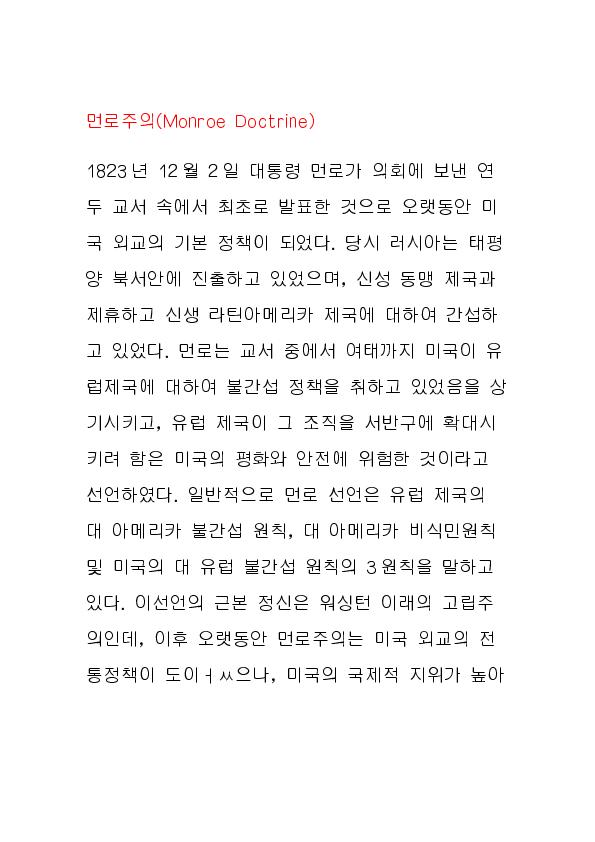 먼로주의(Monroe Doctrine)

1823년 12월 2일 대통령 먼로가 의회에 보낸 연두 교서 속에서 최초로 발표한 것으로 오랫동안 미국 외교의 기본 정책이 되었다. 당시 러시아는 태평양 북서안에 진출하고 있었으며, 신성 동맹 제국과 제휴하고 신생 라틴아메리카 제국에 대하여 간섭하고 있었다. 먼로는 교서 중에서 여태까지 미국이 유럽제국에 대하여 불간섭 정책을 취하고 있었음을 상기시키고, 유럽 제국이 그 조직을 서반구에 확대시키려 함은 미국의 평화와 안전에 위험한 것이라고 선언하였다. 일반적으로 먼로 선언은 유럽 제국의 대 아메리카 불간섭 원칙, 대 아메리카 비식민원칙 및 미국의 대 유럽 불간섭 원칙의 3원칙을 말하고 있다. 이선언의 근본 정신은 워싱턴 이래의 고립주의인데, 이후 오랫동안 먼로주의는 미국 외교의 전통정책이 도이ㅓㅆ으나, 미국의 국제적 지위가 높아